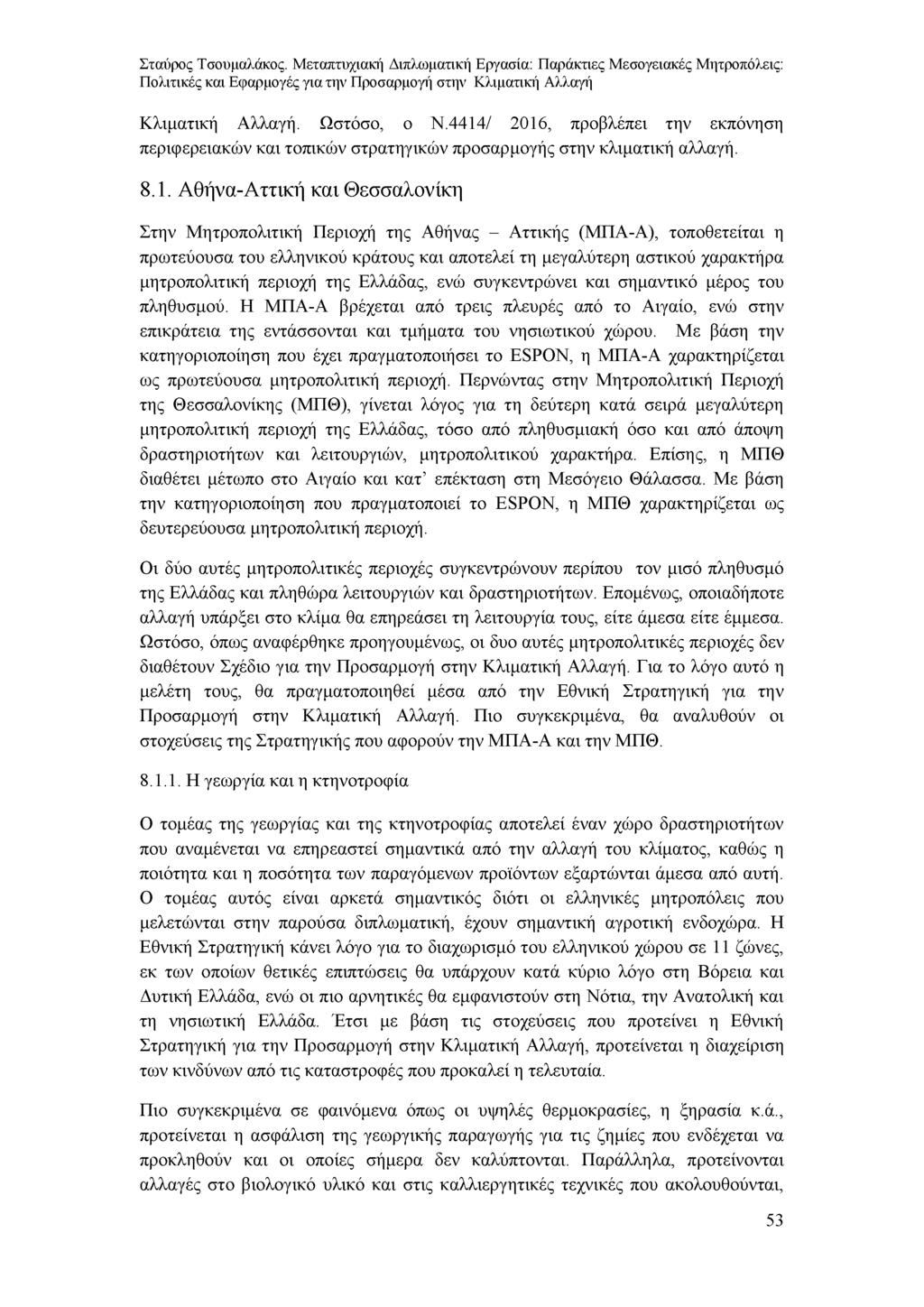 Σταύρος Τσουμαλάκος. Μεταπτυχιακή Διπλωματική Εργασία: Παράκτιες Μεσογειακές Μητροπόλεις: Πολιτικές και Εφαρμογές για την Προσαρμογή στην Κλιματική Αλλαγή

Κλιματική Αλλαγή. Ωστόσο, ο Ν.4414/ 2016, προβλέπει την εκπόνηση περιφερειακών και τοπικών στρατηγικών προσαρμογής στην κλιματική αλλαγή.

8.1. Αθήνα-Αττική και Θεσσαλονίκη

Στην Μητροπολιτική Περιοχή της Αθήνας – Αττικής (ΜΠΑ-Α), τοποθετείται η πρωτεύουσα του ελληνικού κράτους και αποτελεί τη μεγαλύτερη αστικού χαρακτήρα μητροπολιτική περιοχή της Ελλάδας, ενώ συγκεντρώνει και σημαντικό μέρος του πληθυσμού. Η ΜΠΑ-Α βρέχεται από τρεις πλευρές από το Αιγαίο, ενώ στην επικράτεια της εντάσσονται και τμήματα του νησιωτικού χώρου. Με βάση την κατηγοριοποίηση που έχει πραγματοποιήσει το ESPON, η ΜΠΑ-Α χαρακτηρίζεται ως πρωτεύουσα μητροπολιτική περιοχή. Περνώντας στην Μητροπολιτική Περιοχή της Θεσσαλονίκης (ΜΠΘ), γίνεται λόγος για τη δεύτερη κατά σειρά μεγαλύτερη μητροπολιτική περιοχή της Ελλάδας, τόσο από πληθυσμιακή όσο και από άποψη δραστηριοτήτων και λειτουργιών, μητροπολιτικού χαρακτήρα. Επίσης, η ΜΠΘ διαθέτει μέτωπο στο Αιγαίο και κατ' επέκταση στη Μεσόγειο Θάλασσα. Με βάση την κατηγοριοποίηση που πραγματοποιεί το ESPON, η ΜΠΘ χαρακτηρίζεται ως δευτερεύουσα μητροπολιτική περιοχή.

Οι δύο αυτές μητροπολιτικές περιοχές συγκεντρώνουν περίπου τον μισό πληθυσμό της Ελλάδας και πληθώρα λειτουργιών και δραστηριοτήτων. Επομένως, οποιαδήποτε αλλαγή υπάρξει στο κλίμα θα επηρεάσει τη λειτουργία τους, είτε άμεσα είτε έμμεσα. Ωστόσο, όπως αναφέρθηκε προηγουμένως, οι δυο αυτές μητροπολιτικές περιοχές δεν διαθέτουν Σχέδιο για την Προσαρμογή στην Κλιματική Αλλαγή. Για το λόγο αυτό η μελέτη τους, θα πραγματοποιηθεί μέσα από την Εθνική Στρατηγική για την Προσαρμογή στην Κλιματική Αλλαγή. Πιο συγκεκριμένα, θα αναλυθούν οι στοχεύσεις της Στρατηγικής που αφορούν την ΜΠΑ-Α και την ΜΠΘ.

8.1.1. Η γεωργία και η κτηνοτροφία

Ο τομέας της γεωργίας και της κτηνοτροφίας αποτελεί έναν χώρο δραστηριοτήτων που αναμένεται να επηρεαστεί σημαντικά από την αλλαγή του κλίματος, καθώς η ποιότητα και η ποσότητα των παραγόμενων προϊόντων εξαρτώνται άμεσα από αυτή. Ο τομέας αυτός είναι αρκετά σημαντικός διότι οι ελληνικές μητροπόλεις που μελετώνται στην παρούσα διπλωματική, έχουν σημαντική αγροτική ενδοχώρα. Η Εθνική Στρατηγική κάνει λόγο για το διαχωρισμό του ελληνικού χώρου σε 11 ζώνες, εκ των οποίων θετικές επιπτώσεις θα υπάρχουν κατά κύριο λόγο στη Βόρεια και Δυτική Ελλάδα, ενώ οι πιο αρνητικές θα εμφανιστούν στη Νότια, την Ανατολική και τη νησιωτική Ελλάδα. Έτσι με βάση τις στοχεύσεις που προτείνει η Εθνική Στρατηγική για την Προσαρμογή στην Κλιματική Αλλαγή, προτείνεται η διαχείριση των κινδύνων από τις καταστροφές που προκαλεί η τελευταία.

Πιο συγκεκριμένα σε φαινόμενα όπως οι υψηλές θερμοκρασίες, η ξηρασία κ.ά., προτείνεται η ασφάλιση της γεωργικής παραγωγής για τις ζημίες που ενδέχεται να προκληθούν και οι οποίες σήμερα δεν καλύπτονται. Παράλληλα, προτείνονται αλλαγές στο βιολογικό υλικό και στις καλλιεργητικές τεχνικές που ακολουθούνται,

53